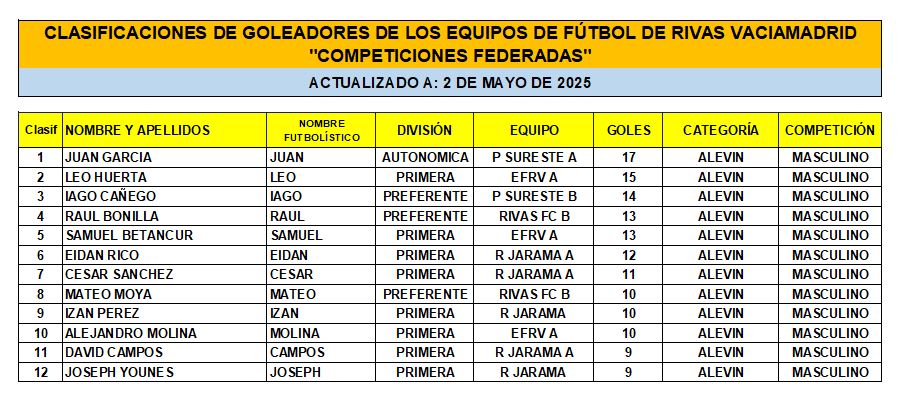 CLASIFICACIONES DE GOLEADORES DE LOS EQUIPOS DE FÚTBOL DE RIVAS VACIAMADRID
"COMPETICIONES FEDERADAS"

ACTUALIZADO A: 2 DE MAYO DE 2025

| Clasif | NOMBRE Y APELLIDOS | NOMBRE FUTBOLÍSTICO | DIVISIÓN | EQUIPO | GOLES | CATEGORÍA | COMPETICIÓN |
|---|---|---|---|---|---|---|---|
| 1 | JUAN GARCIA | JUAN | AUTONOMICA | P SURESTE A | 17 | ALEVIN | MASCULINO |
| 2 | LEO HUERTA | LEO | PRIMERA | EFRV A | 15 | ALEVIN | MASCULINO |
| 3 | IAGO CAÑEGO | IAGO | PREFERENTE | P SURESTE B | 14 | ALEVIN | MASCULINO |
| 4 | RAUL BONILLA | RAUL | PREFERENTE | RIVAS FC B | 13 | ALEVIN | MASCULINO |
| 5 | SAMUEL BETANCUR | SAMUEL | PRIMERA | EFRV A | 13 | ALEVIN | MASCULINO |
| 6 | EIDAN RICO | EIDAN | PRIMERA | R JARAMA A | 12 | ALEVIN | MASCULINO |
| 7 | CESAR SANCHEZ | CESAR | PRIMERA | R JARAMA A | 11 | ALEVIN | MASCULINO |
| 8 | MATEO MOYA | MATEO | PREFERENTE | RIVAS FC B | 10 | ALEVIN | MASCULINO |
| 9 | IZAN PEREZ | IZAN | PRIMERA | R JARAMA | 10 | ALEVIN | MASCULINO |
| 10 | ALEJANDRO MOLINA | MOLINA | PRIMERA | EFRV A | 10 | ALEVIN | MASCULINO |
| 11 | DAVID CAMPOS | CAMPOS | PRIMERA | R JARAMA A | 9 | ALEVIN | MASCULINO |
| 12 | JOSEPH YOUNES | JOSEPH | PRIMERA | R JARAMA | 9 | ALEVIN | MASCULINO |